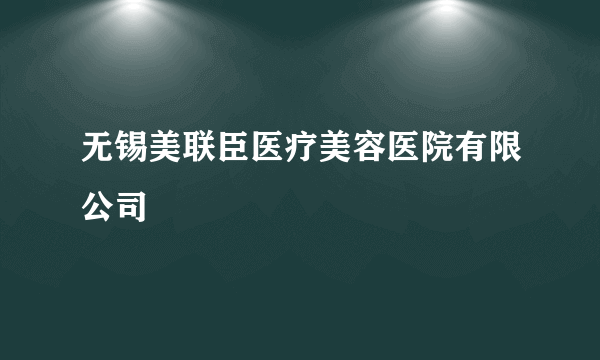 无锡美联臣医疗美容医院有限公司